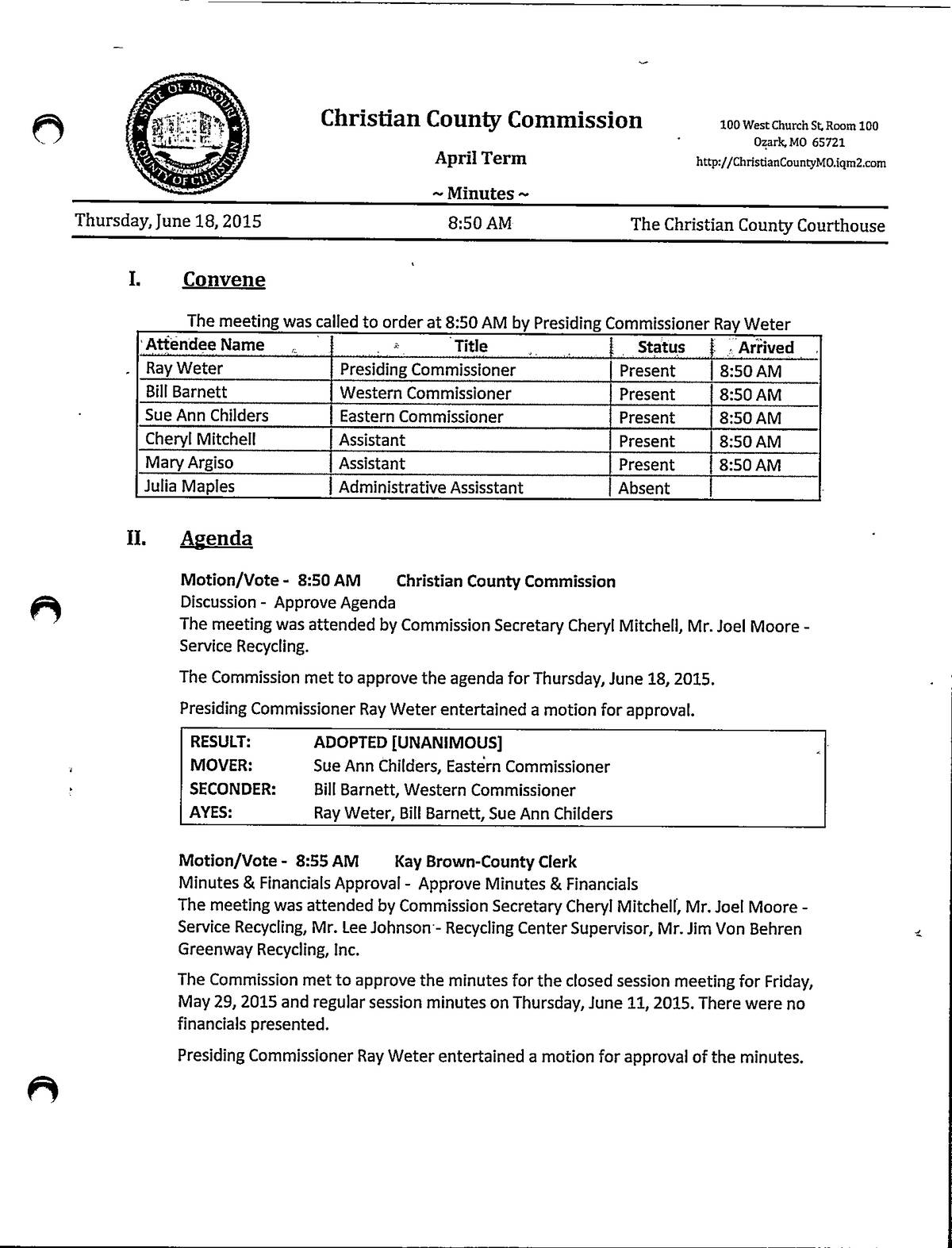 STATE OF MISSOURI COUNTY OF CHRISTIAN

Christian County Commission

April Term

~ Minutes ~

100 West Church St, Room 100
Ozark, MO 65721
http://ChristianCountyMO.iqm2.com

Thursday, June 18, 2015 8:50 AM The Christian County Courthouse

I. Convene

The meeting was called to order at 8:50 AM by Presiding Commissioner Ray Weter

| Attendee Name | Title | Status | Arrived |
|---|---|---|---|
| Ray Weter | Presiding Commissioner | Present | 8:50 AM |
| Bill Barnett | Western Commissioner | Present | 8:50 AM |
| Sue Ann Childers | Eastern Commissioner | Present | 8:50 AM |
| Cheryl Mitchell | Assistant | Present | 8:50 AM |
| Mary Argiso | Assistant | Present | 8:50 AM |
| Julia Maples | Administrative Assisstant | Absent | |

II. Agenda

Motion/Vote - 8:50 AM Christian County Commission
Discussion - Approve Agenda
The meeting was attended by Commission Secretary Cheryl Mitchell, Mr. Joel Moore - Service Recycling.

The Commission met to approve the agenda for Thursday, June 18, 2015.

Presiding Commissioner Ray Weter entertained a motion for approval.

| RESULT: | ADOPTED [UNANIMOUS] |
|---|---|
| MOVER: | Sue Ann Childers, Eastern Commissioner |
| SECONDER: | Bill Barnett, Western Commissioner |
| AYES: | Ray Weter, Bill Barnett, Sue Ann Childers |

Motion/Vote - 8:55 AM Kay Brown-County Clerk
Minutes & Financials Approval - Approve Minutes & Financials
The meeting was attended by Commission Secretary Cheryl Mitchell, Mr. Joel Moore - Service Recycling, Mr. Lee Johnson - Recycling Center Supervisor, Mr. Jim Von Behren Greenway Recycling, Inc.

The Commission met to approve the minutes for the closed session meeting for Friday, May 29, 2015 and regular session minutes on Thursday, June 11, 2015. There were no financials presented.

Presiding Commissioner Ray Weter entertained a motion for approval of the minutes.